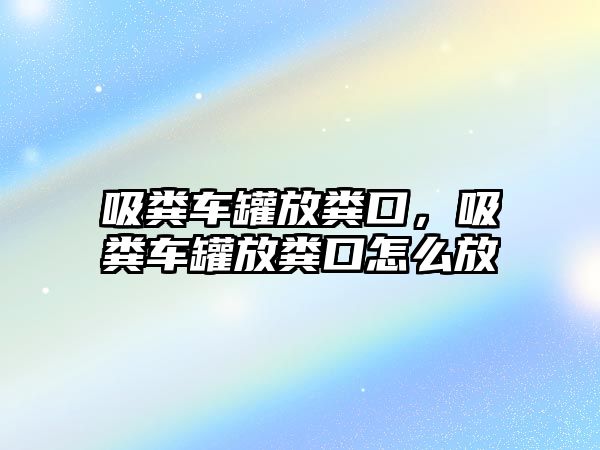 吸粪车罐放粪口，吸粪车罐放粪口怎么放